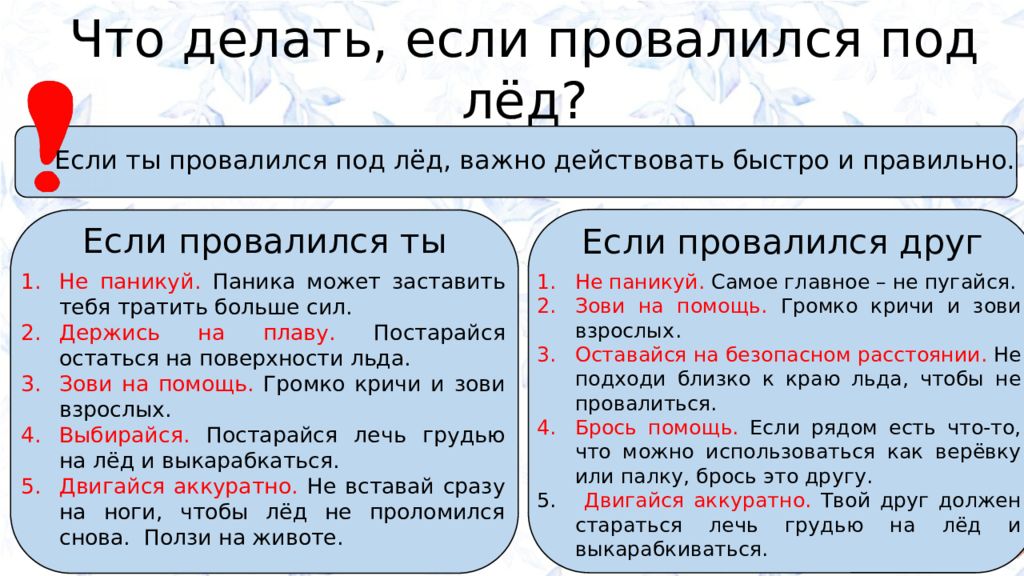 Что делать, если провалился под лёд?

!

Если ты провалился под лёд, важно действовать быстро и правильно.

Если провалился ты

1. Не паникуй. Паника может заставить тебя тратить больше сил.
2. Держись на плаву. Постарайся остаться на поверхности льда.
3. Зови на помощь. Громко кричи и зови взрослых.
4. Выбирайся. Постарайся лечь грудью на лёд и выкарабкаться.
5. Двигайся аккуратно. Не вставай сразу на ноги, чтобы лёд не проломился снова. Ползи на животе.

Если провалился друг

1. Не паникуй. Самое главное – не пугайся.
2. Зови на помощь. Громко кричи и зови взрослых.
3. Оставайся на безопасном расстоянии. Не подходи близко к краю льда, чтобы не провалиться.
4. Брось помощь. Если рядом есть что-то, что можно использоваться как верёвку или палку, брось это другу.
5. Двигайся аккуратно. Твой друг должен стараться лечь грудью на лёд и выкарабкиваться.